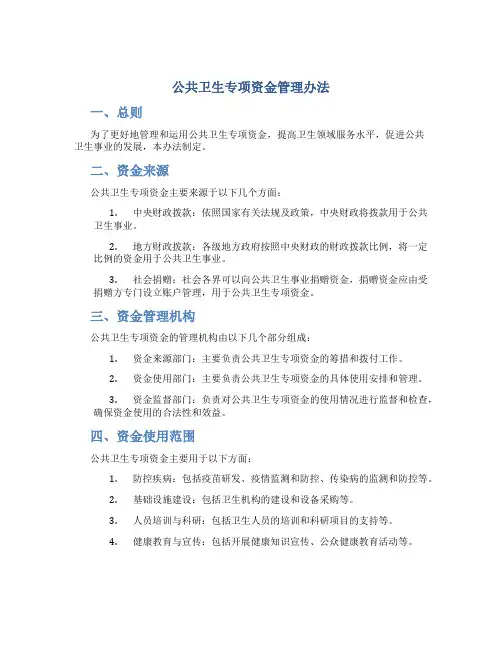 公共卫生专项资金管理办法

一、总则

为了更好地管理和运用公共卫生专项资金，提高卫生领域服务水平，促进公共卫生事业的发展，本办法制定。

二、资金来源

公共卫生专项资金主要来源于以下几个方面：

1. 中央财政拨款：依照国家有关法规及政策，中央财政将拨款用于公共卫生事业。

2. 地方财政拨款：各级地方政府按照中央财政的财政拨款比例，将一定比例的资金用于公共卫生事业。

3. 社会捐赠：社会各界可以向公共卫生事业捐赠资金，捐赠资金应由受捐赠方专门设立账户管理，用于公共卫生专项资金。

三、资金管理机构

公共卫生专项资金的管理机构由以下几个部分组成：

1. 资金来源部门：主要负责公共卫生专项资金的筹措和拨付工作。

2. 资金使用部门：主要负责公共卫生专项资金的具体使用安排和管理。

3. 资金监督部门：负责对公共卫生专项资金的使用情况进行监督和检查，确保资金使用的合法性和效益。

四、资金使用范围

公共卫生专项资金主要用于以下方面：

1. 防控疾病：包括疫苗研发、疫情监测和防控、传染病的监测和防控等。

2. 基础设施建设：包括卫生机构的建设和设备采购等。

3. 人员培训与科研：包括卫生人员的培训和科研项目的支持等。

4. 健康教育与宣传：包括开展健康知识宣传、公众健康教育活动等。